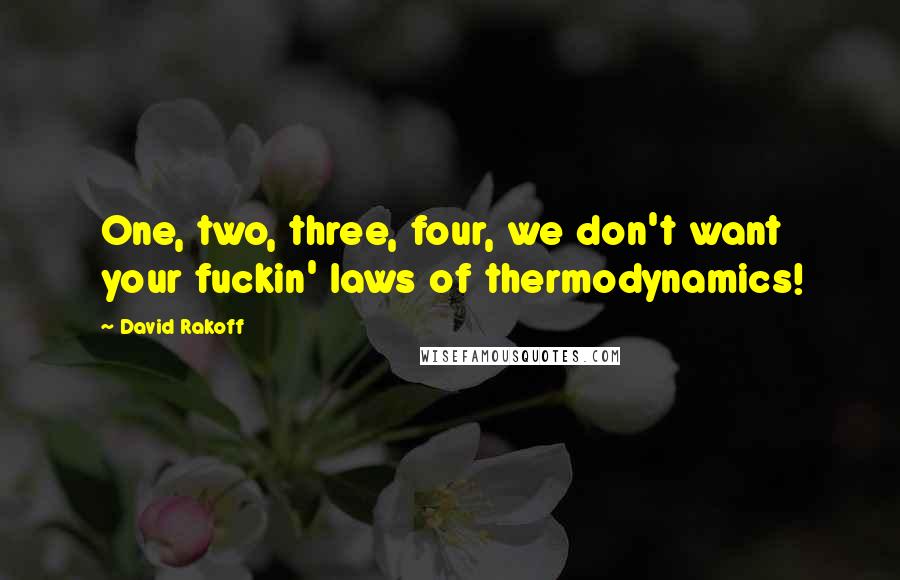 One, two, three, four, we don't want your fuckin' laws of thermodynamics!

~ David Rakoff

WISEFAMOUSQUOTES.COM